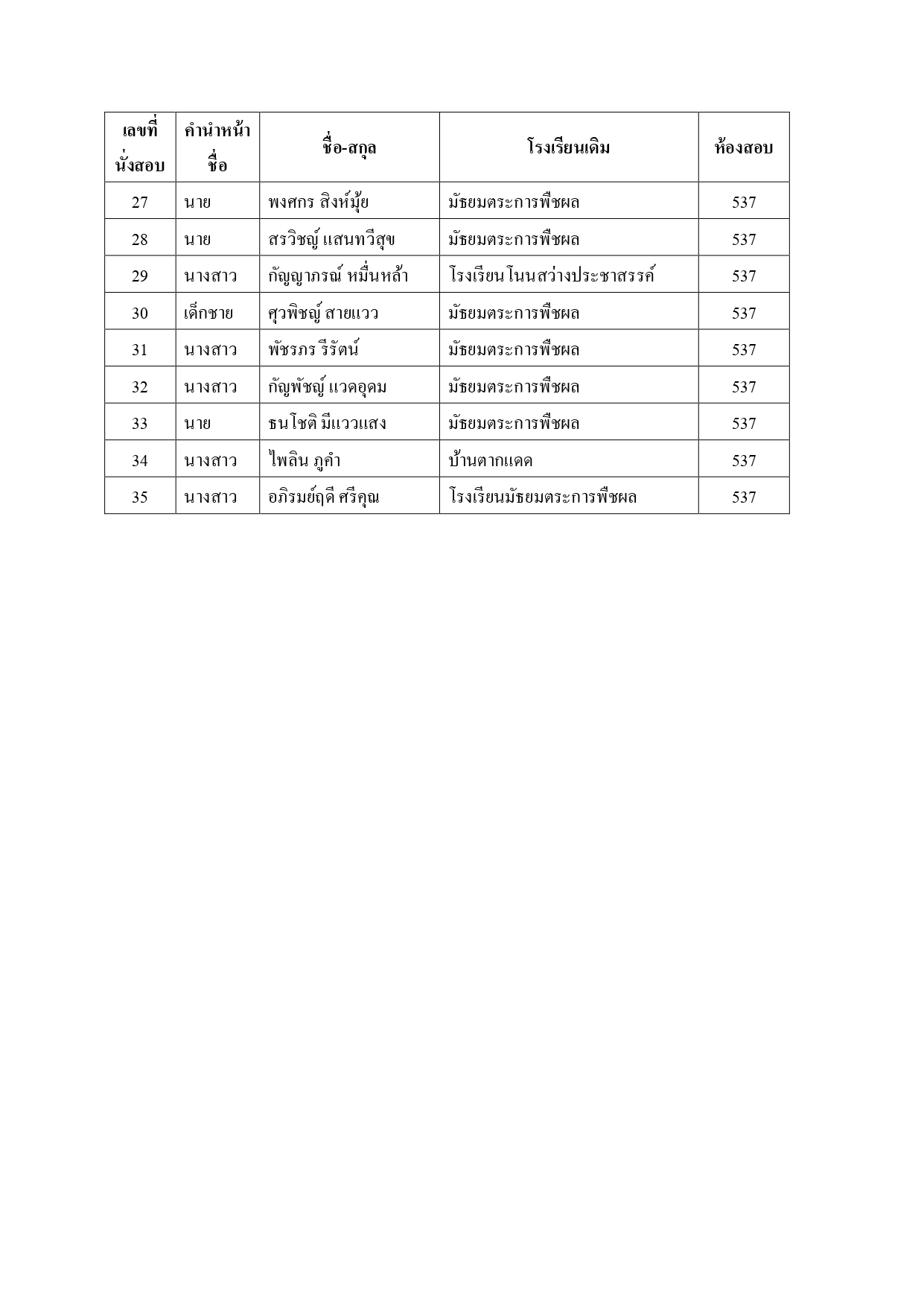 | เลขที่นั่งสอบ | คำนำหน้าชื่อ | ชื่อ-สกุล | โรงเรียนเดิม | ห้องสอบ |
|---|---|---|---|---|
| 27 | นาย | พงศกร สิงห์มุ้ย | มัธยมตระการพืชผล | 537 |
| 28 | นาย | สรวิชญ์ แสนทวีสุข | มัธยมตระการพืชผล | 537 |
| 29 | นางสาว | กัญญาภรณ์ หมื่นหล้า | โรงเรียนโนนสว่างประชาสรรค์ | 537 |
| 30 | เด็กชาย | ศุวพิชญ์ สายแวว | มัธยมตระการพืชผล | 537 |
| 31 | นางสาว | พัชรภร รีรัตน์ | มัธยมตระการพืชผล | 537 |
| 32 | นางสาว | กัญพัชญ์ แวดอุดม | มัธยมตระการพืชผล | 537 |
| 33 | นาย | ธนโชติ มีแววแสง | มัธยมตระการพืชผล | 537 |
| 34 | นางสาว | ไพลิน ภูคำ | บ้านตากแดด | 537 |
| 35 | นางสาว | อภิรมย์ฤดี ศรีคุณ | โรงเรียนมัธยมตระการพืชผล | 537 |